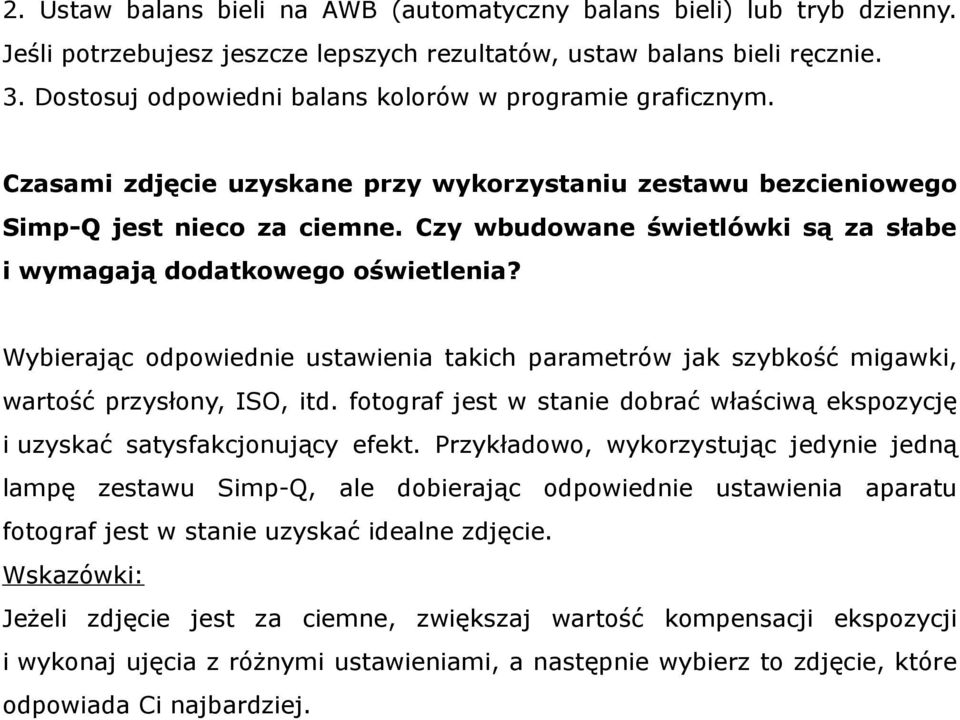 2. Ustaw balans bieli na AWB (automatyczny balans bieli) lub tryb dzienny. Jeśli potrzebujesz jeszcze lepszych rezultatów, ustaw balans bieli ręcznie.
3. Dostosuj odpowiedni balans kolorów w programie graficznym.

Czasami zdjęcie uzyskane przy wykorzystaniu zestawu bezcieniowego Simp-Q jest nieco za ciemne. Czy wbudowane świetlówki są za słabe i wymagają dodatkowego oświetlenia?

Wybierając odpowiednie ustawienia takich parametrów jak szybkość migawki, wartość przysłony, ISO, itd. fotograf jest w stanie dobrać właściwą ekspozycję i uzyskać satysfakcjonujący efekt. Przykładowo, wykorzystując jedynie jedną lampę zestawu Simp-Q, ale dobierając odpowiednie ustawienia aparatu fotograf jest w stanie uzyskać idealne zdjęcie.
Wskazówki:
Jeżeli zdjęcie jest za ciemne, zwiększaj wartość kompensacji ekspozycji i wykonaj ujęcia z różnymi ustawieniami, a następnie wybierz to zdjęcie, które odpowiada Ci najbardziej.